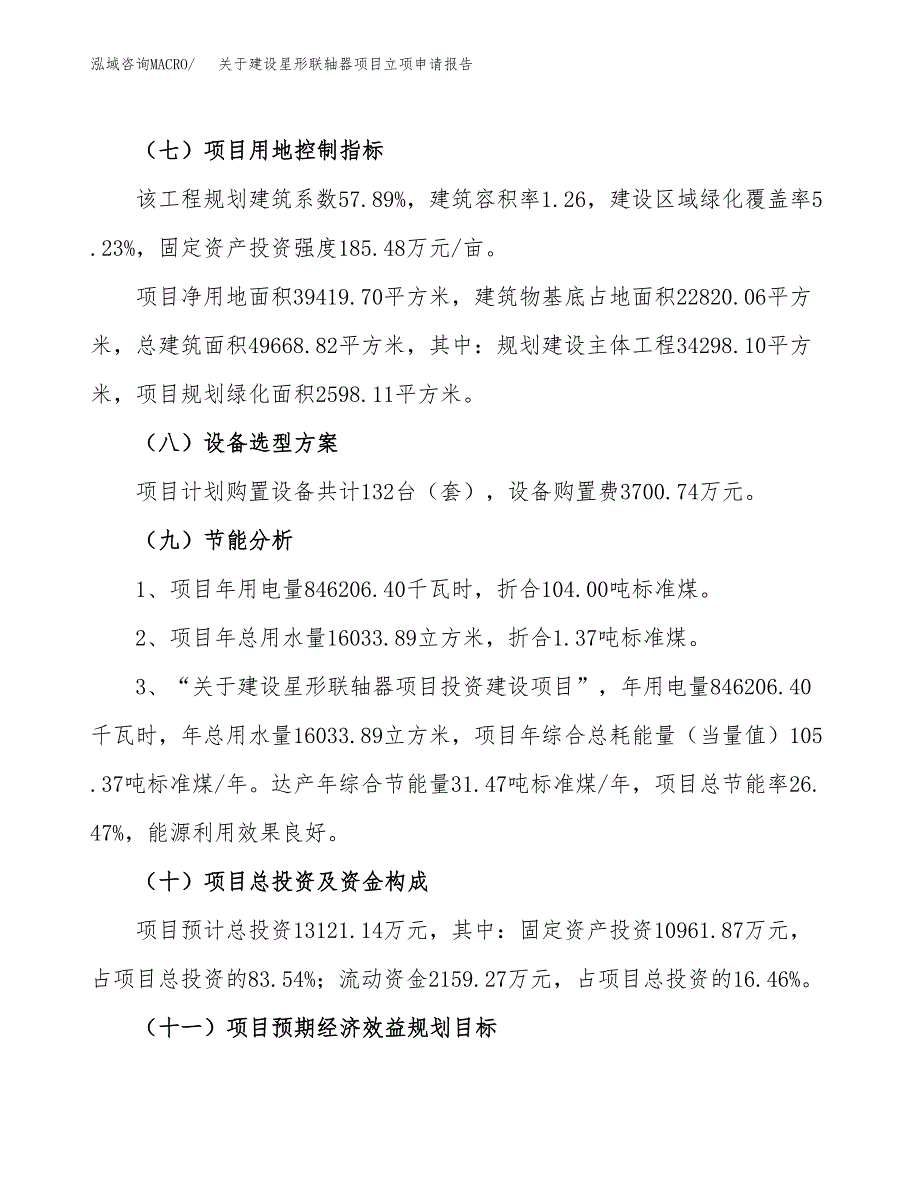 泓域咨询MACRO/　关于建设星形联轴器项目立项申请报告

（七）项目用地控制指标

该工程规划建筑系数57.89%，建筑容积率1.26，建设区域绿化覆盖率5.23%，固定资产投资强度185.48万元/亩。

项目净用地面积39419.70平方米，建筑物基底占地面积22820.06平方米，总建筑面积49668.82平方米，其中：规划建设主体工程34298.10平方米，项目规划绿化面积2598.11平方米。

（八）设备选型方案

项目计划购置设备共计132台（套），设备购置费3700.74万元。

（九）节能分析

1、项目年用电量846206.40千瓦时，折合104.00吨标准煤。

2、项目年总用水量16033.89立方米，折合1.37吨标准煤。

3、“关于建设星形联轴器项目投资建设项目”，年用电量846206.40千瓦时，年总用水量16033.89立方米，项目年综合总耗能量（当量值）105.37吨标准煤/年。达产年综合节能量31.47吨标准煤/年，项目总节能率26.47%，能源利用效果良好。

（十）项目总投资及资金构成

项目预计总投资13121.14万元，其中：固定资产投资10961.87万元，占项目总投资的83.54%；流动资金2159.27万元，占项目总投资的16.46%。

（十一）项目预期经济效益规划目标